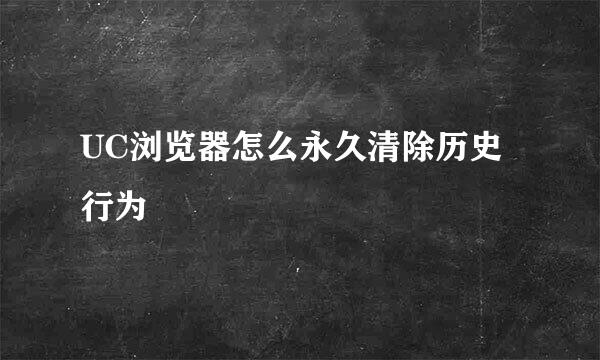 UC浏览器怎么永久清除历史行为